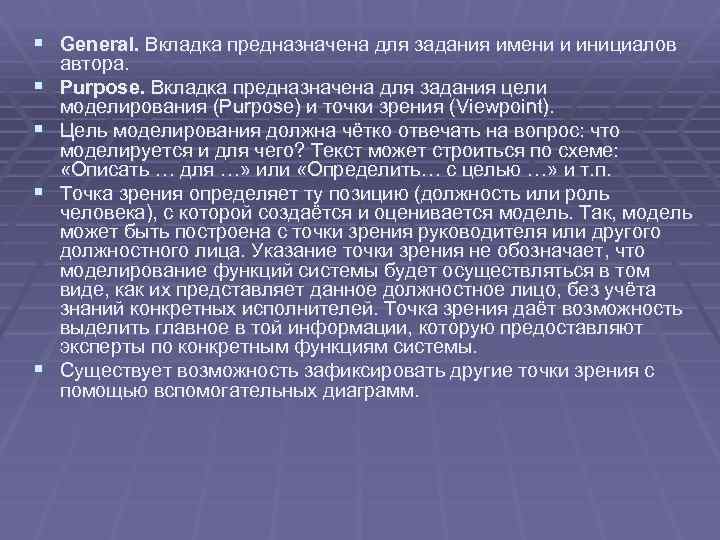 ▪ General. Вкладка предназначена для задания имени и инициалов автора.

▪ Purpose. Вкладка предназначена для задания цели моделирования (Purpose) и точки зрения (Viewpoint).

▪ Цель моделирования должна чётко отвечать на вопрос: что моделируется и для чего? Текст может строиться по схеме: «Описать … для …» или «Определить… с целью …» и т.п.

▪ Точка зрения определяет ту позицию (должность или роль человека), с которой создаётся и оценивается модель. Так, модель может быть построена с точки зрения руководителя или другого должностного лица. Указание точки зрения не обозначает, что моделирование функций системы будет осуществляться в том виде, как их представляет данное должностное лицо, без учёта знаний конкретных исполнителей. Точка зрения даёт возможность выделить главное в той информации, которую предоставляют эксперты по конкретным функциям системы.

▪ Существует возможность зафиксировать другие точки зрения с помощью вспомогательных диаграмм.